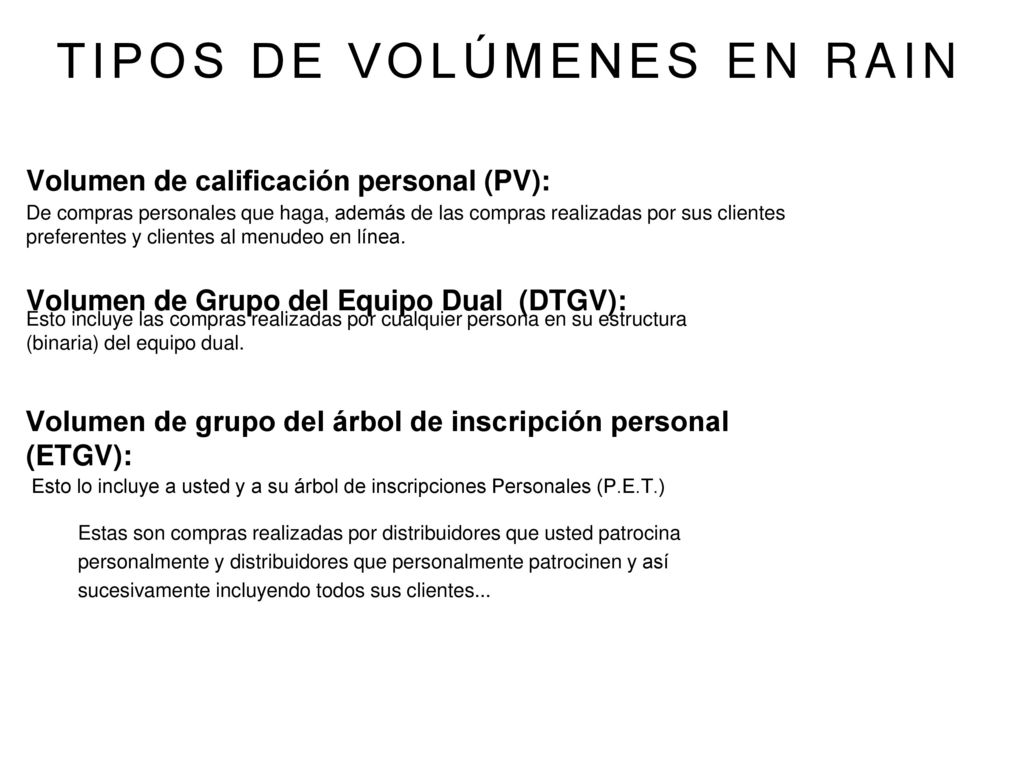 TIPOS DE VOLÚMENES EN RAIN

Volumen de calificación personal (PV):
De compras personales que haga, además de las compras realizadas por sus clientes preferentes y clientes al menudeo en línea.

Volumen de Grupo del Equipo Dual (DTGV):
Esto incluye las compras realizadas por cualquier persona en su estructura (binaria) del equipo dual.

Volumen de grupo del árbol de inscripción personal (ETGV):
Esto lo incluye a usted y a su árbol de inscripciones Personales (P.E.T.)

Estas son compras realizadas por distribuidores que usted patrocina personalmente y distribuidores que personalmente patrocinen y así sucesivamente incluyendo todos sus clientes...